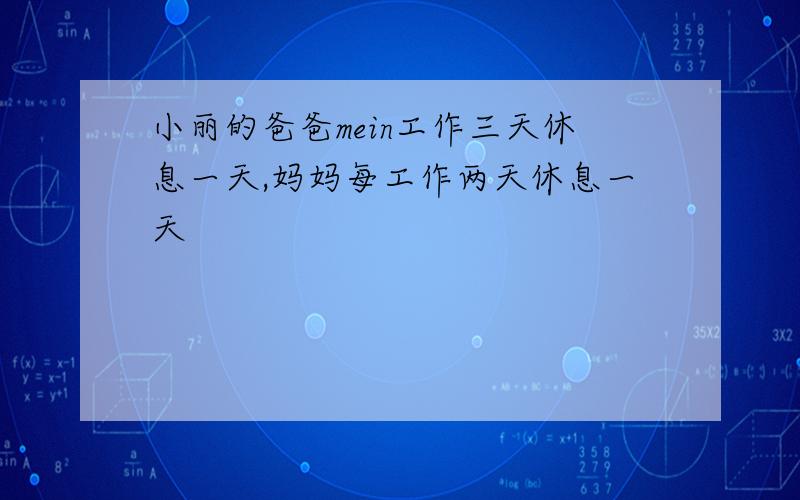 小丽的爸爸mein工作三天休息一天,妈妈每工作两天休息一天